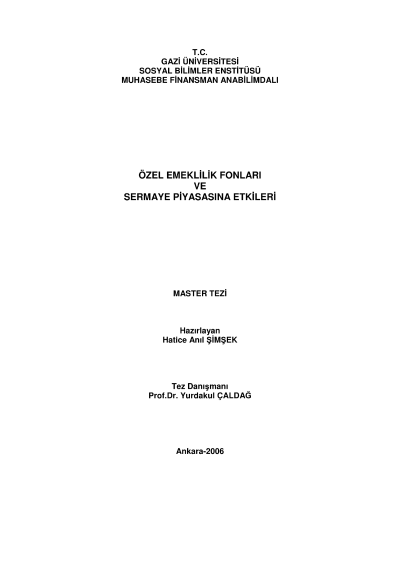 T.C.
GAZİ ÜNİVERSİTESİ
SOSYAL BİLİMLER ENSTİTÜSÜ
MUHASEBE FİNANSMAN ANABİLİMDALI

ÖZEL EMEKLİLİK FONLARI
VE
SERMAYE PİYASASINA ETKİLERİ

MASTER TEZİ

Hazırlayan
Hatice Anıl ŞİMŞEK

Tez Danışmanı
Prof.Dr. Yurdakul ÇALDAĞ

Ankara-2006